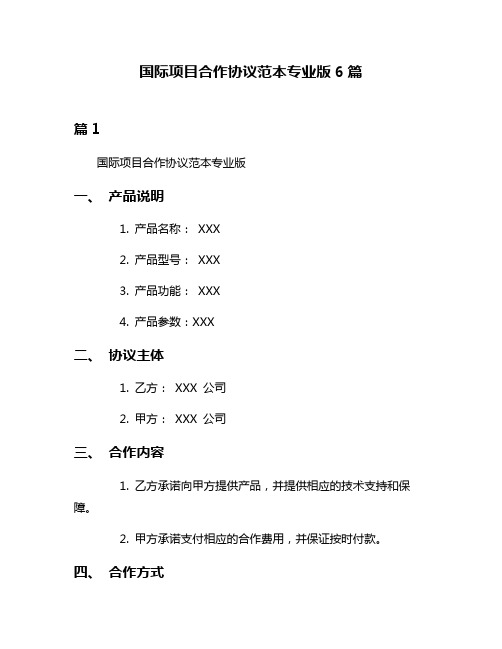 国际项目合作协议范本专业版 6 篇

篇 1

国际项目合作协议范本专业版

一、 产品说明

1. 产品名称： XXX

2. 产品型号： XXX

3. 产品功能： XXX

4. 产品参数：XXX

二、 协议主体

1. 乙方： XXX 公司

2. 甲方： XXX 公司

三、 合作内容

1. 乙方承诺向甲方提供产品，并提供相应的技术支持和保障。

2. 甲方承诺支付相应的合作费用，并保证按时付款。

四、 合作方式